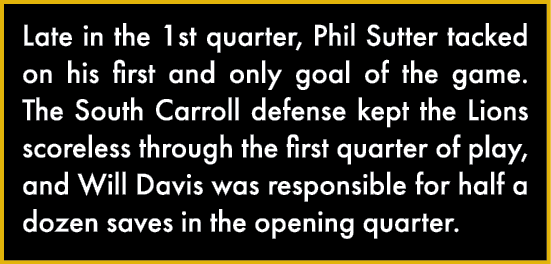 Late in the 1st quarter, Phil Sutter tacked on his first and only goal of the game. The South Carroll defense kept the Lions scoreless through the first quarter of play, and Will Davis was responsible for half a dozen saves in the opening quarter.